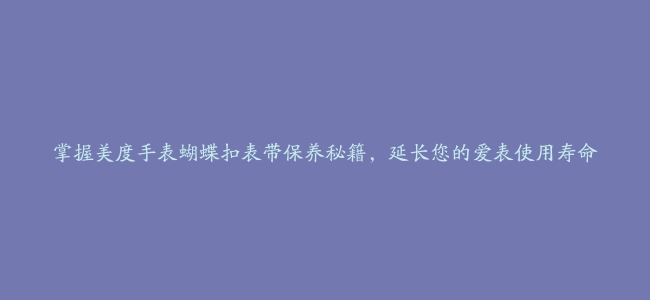 掌握美度手表蝴蝶扣表带保养秘籍，延长您的爱表使用寿命